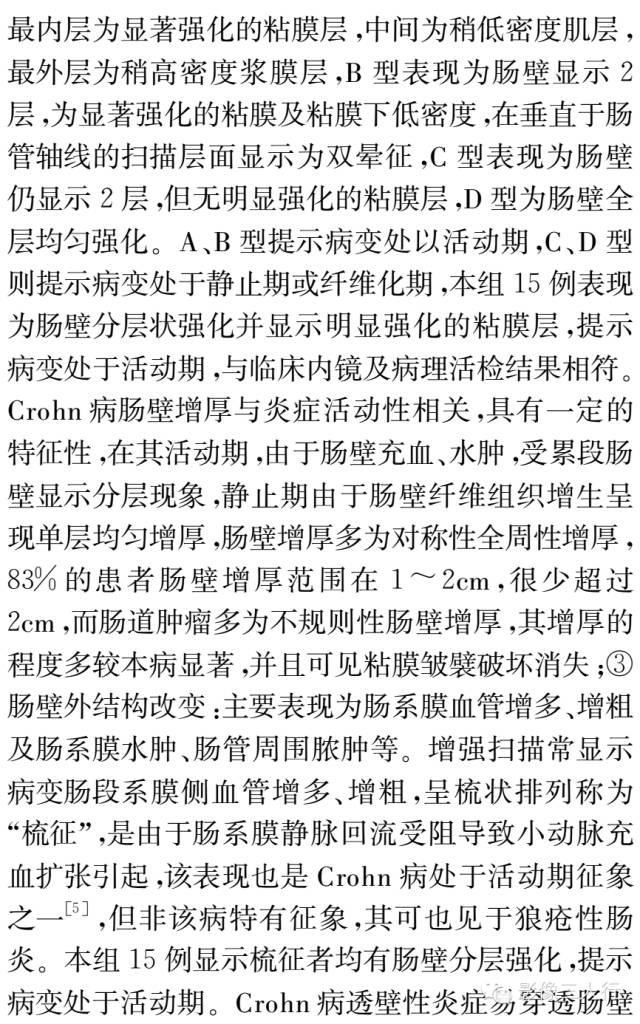 最内层为显著强化的粘膜层，中间为稍低密度肌层，最外层为稍高密度浆膜层，B 型表现为肠壁显示 2 层，为显著强化的粘膜及粘膜下低密度，在垂直于肠管轴线的扫描层面显示为双晕征，C 型表现为肠壁仍显示 2 层，但无明显强化的粘膜层，D 型为肠壁全层均匀强化。A、B 型提示病变处以活动期，C、D 型则提示病变处于静止期或纤维化期，本组 15 例表现为肠壁分层状强化并显示明显强化的粘膜层，提示病变处于活动期，与临床内镜及病理活检结果相符。Crohn 病肠壁增厚与炎症活动性相关，具有一定的特征性，在其活动期，由于肠壁充血、水肿，受累段肠壁显示分层现象，静止期由于肠壁纤维组织增生呈现单层均匀增厚，肠壁增厚多为对称性全周性增厚，83% 的患者肠壁增厚范围在 1～2cm，很少超过 2cm，而肠道肿瘤多为不规则性肠壁增厚，其增厚的程度多较本病显著，并且可见粘膜皱襞破坏消失；③肠壁外结构改变：主要表现为肠系膜血管增多、增粗及肠系膜水肿、肠管周围脓肿等。增强扫描常显示病变肠段系膜侧血管增多、增粗，呈梳状排列称为“梳征”，是由于肠系膜静脉回流受阻导致小动脉充血扩张引起，该表现也是 Crohn 病处于活动期征象之一$^{[5]}$，但非该病特有征象，其可也见于狼疮性肠炎。本组 15 例显示梳征者均有肠壁分层强化，提示病变处于活动期。Crohn 病透壁性炎症易穿透肠壁